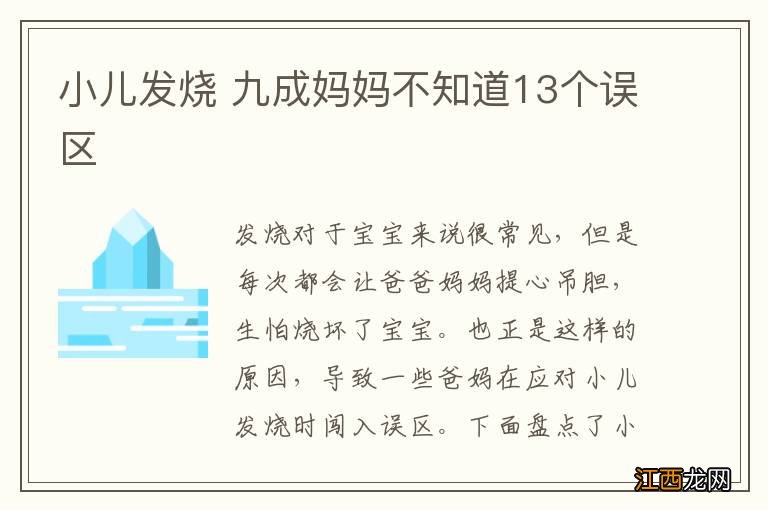 小儿发烧 九成妈妈不知道13个误区

发烧对于宝宝来说很常见，但是每次都会让爸爸妈妈提心吊胆，生怕烧坏了宝宝。也正是这样的原因，导致一些爸妈在应对小儿发烧时闯入误区。下面盘点了小

江西龙网